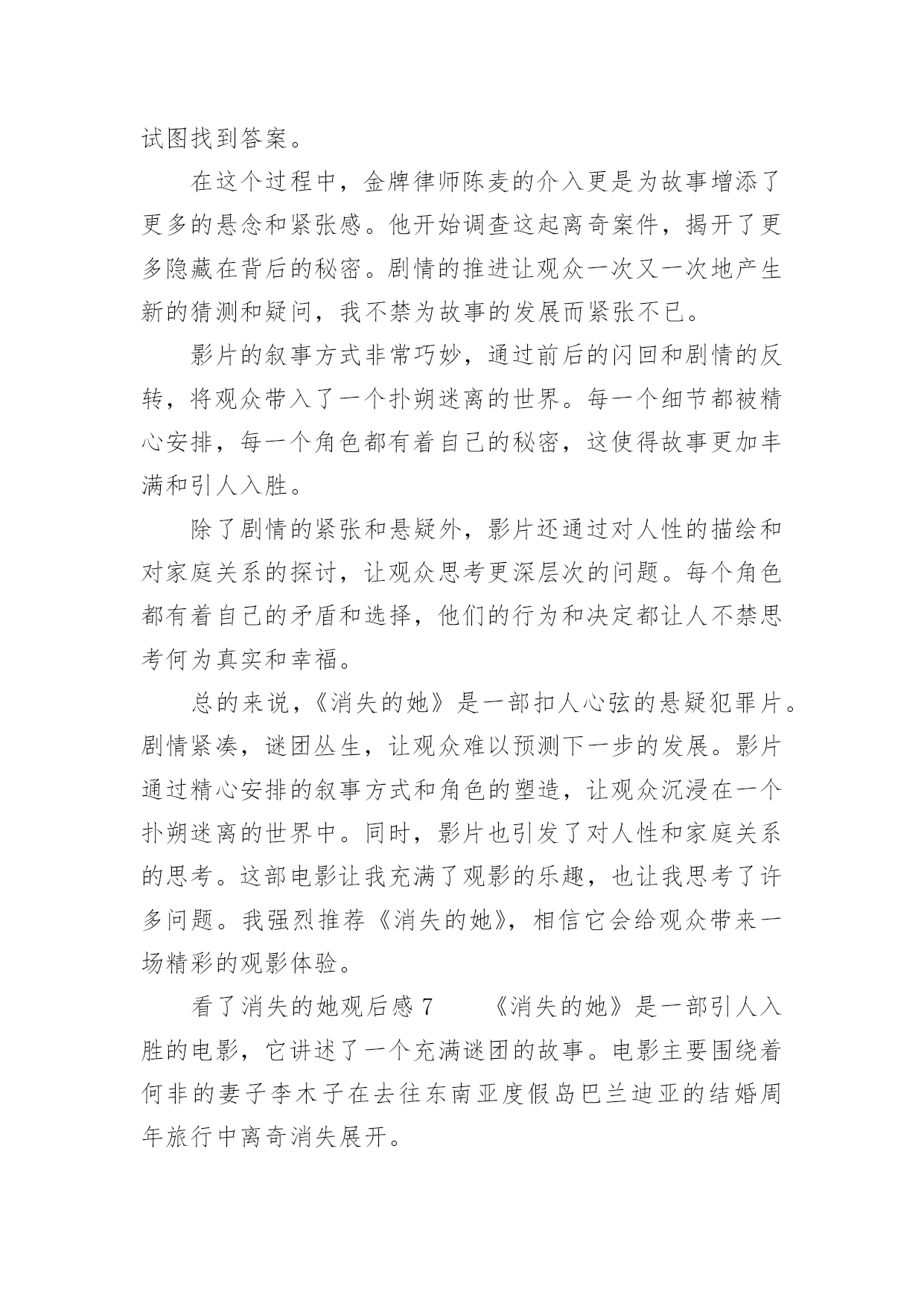 试图找到答案。

在这个过程中，金牌律师陈麦的介入更是为故事增添了更多的悬念和紧张感。他开始调查这起离奇案件，揭开了更多隐藏在背后的秘密。剧情的推进让观众一次又一次地产生新的猜测和疑问，我不禁为故事的发展而紧张不已。

影片的叙事方式非常巧妙，通过前后的闪回和剧情的反转，将观众带入了一个扑朔迷离的世界。每一个细节都被精心安排，每一个角色都有着自己的秘密，这使得故事更加丰满和引人入胜。

除了剧情的紧张和悬疑外，影片还通过对人性的描绘和对家庭关系的探讨，让观众思考更深层次的问题。每个角色都有着自己的矛盾和选择，他们的行为和决定都让人不禁思考何为真实和幸福。

总的来说，《消失的她》是一部扣人心弦的悬疑犯罪片。剧情紧凑，谜团丛生，让观众难以预测下一步的发展。影片通过精心安排的叙事方式和角色的塑造，让观众沉浸在一个扑朔迷离的世界中。同时，影片也引发了对人性和家庭关系的思考。这部电影让我充满了观影的乐趣，也让我思考了许多问题。我强烈推荐《消失的她》，相信它会给观众带来一场精彩的观影体验。

看了消失的她观后感 7　　《消失的她》是一部引人入胜的电影，它讲述了一个充满谜团的故事。电影主要围绕着何非的妻子李木子在去往东南亚度假岛巴兰迪亚的结婚周年旅行中离奇消失展开。